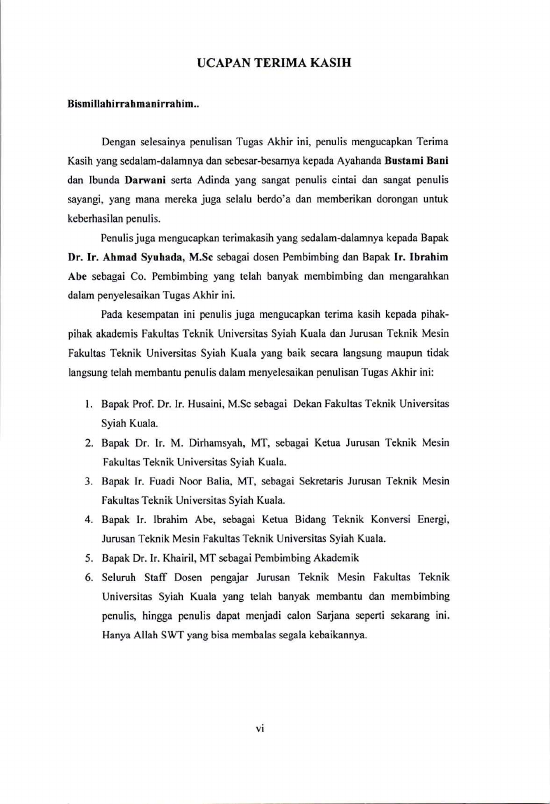 UCAPAN TERIMA KASIH

Bismillahirrahmanirrahim..

Dengan selesainya penulisan Tugas Akhir ini, penulis mengucapkan Terima Kasih yang sedalam-dalamnya dan sebesar-besarnya kepada Ayahanda Bustami Bani dan Ibunda Darwani serta Adinda yang sangat penulis cintai dan sangat penulis sayangi, yang mana mereka juga selalu berdo'a dan memberikan dorongan untuk keberhasilan penulis.

Penulis juga mengucapkan terimakasih yang sedalam-dalamnya kepada Bapak Dr. Ir. Ahmad Syuhada, M.Sc sebagai dosen Pembimbing dan Bapak Ir. Ibrahim Abe sebagai Co. Pembimbing yang telah banyak membimbing dan mengarahkan dalam penyelesaikan Tugas Akhir ini.

Pada kesempatan ini penulis juga mengucapkan terima kasih kepada pihak-pihak akademis Fakultas Teknik Universitas Syiah Kuala dan Jurusan Teknik Mesin Fakultas Teknik Universitas Syiah Kuala yang baik secara langsung maupun tidak langsung telah membantu penulis dalam menyelesaikan penulisan Tugas Akhir ini:

1. Bapak Prof. Dr. Ir. Husaini, M.Sc sebagai Dekan Fakultas Teknik Universitas Syiah Kuala.
2. Bapak Dr. Ir. M. Dirhamsyah, MT, sebagai Ketua Jurusan Teknik Mesin Fakultas Teknik Universitas Syiah Kuala.
3. Bapak Ir. Fuadi Noor Balia, MT, sebagai Sekretaris Jurusan Teknik Mesin Fakultas Teknik Universitas Syiah Kuala.
4. Bapak Ir. Ibrahim Abe, sebagai Ketua Bidang Teknik Konversi Energi, Jurusan Teknik Mesin Fakultas Teknik Universitas Syiah Kuala.
5. Bapak Dr. Ir. Khairil, MT sebagai Pembimbing Akademik
6. Seluruh Staff Dosen pengajar Jurusan Teknik Mesin Fakultas Teknik Universitas Syiah Kuala yang telah banyak membantu dan membimbing penulis, hingga penulis dapat menjadi calon Sarjana seperti sekarang ini. Hanya Allah SWT yang bisa membalas segala kebaikannya.

vi